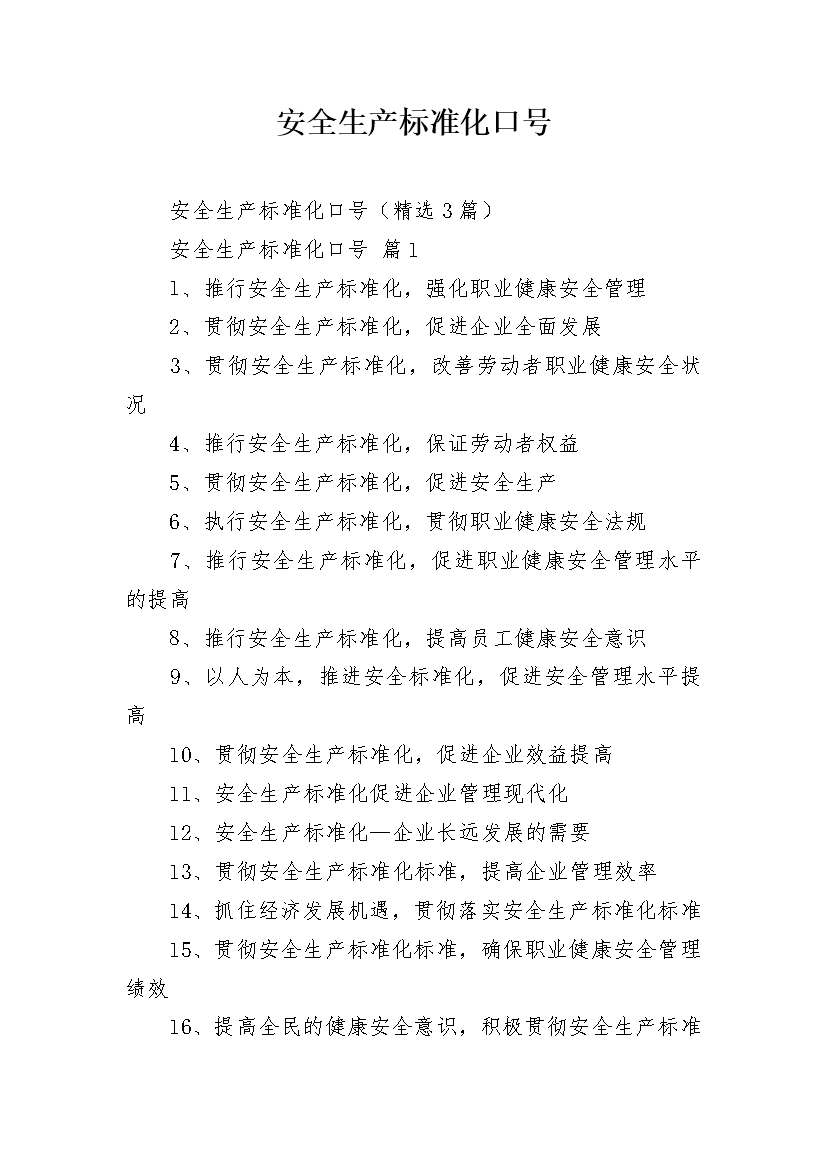 安全生产标准化口号

安全生产标准化口号（精选3篇）

安全生产标准化口号 篇1

1、推行安全生产标准化，强化职业健康安全管理

2、贯彻安全生产标准化，促进企业全面发展

3、贯彻安全生产标准化，改善劳动者职业健康安全状况

4、推行安全生产标准化，保证劳动者权益

5、贯彻安全生产标准化，促进安全生产

6、执行安全生产标准化，贯彻职业健康安全法规

7、推行安全生产标准化，促进职业健康安全管理水平的提高

8、推行安全生产标准化，提高员工健康安全意识

9、以人为本，推进安全标准化，促进安全管理水平提高

10、贯彻安全生产标准化，促进企业效益提高

11、安全生产标准化促进企业管理现代化

12、安全生产标准化—企业长远发展的需要

13、贯彻安全生产标准化标准，提高企业管理效率

14、抓住经济发展机遇，贯彻落实安全生产标准化标准

15、贯彻安全生产标准化标准，确保职业健康安全管理绩效

16、提高全民的健康安全意识，积极贯彻安全生产标准